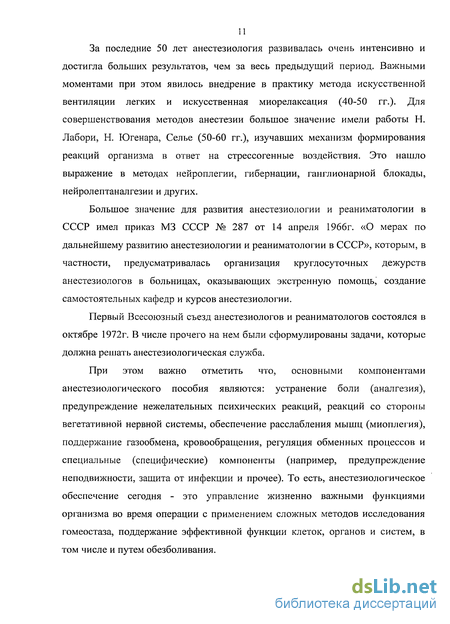 11

За последние 50 лет анестезиология развивалась очень интенсивно и достигла больших результатов, чем за весь предыдущий период. Важными моментами при этом явилось внедрение в практику метода искусственной вентиляции легких и искусственная миорелаксация (40-50 гг.). Для совершенствования методов анестезии большое значение имели работы Н. Лабори, Н. Югенара, Селье (50-60 гг.), изучавших механизм формирования реакций организма в ответ на стрессогенные воздействия. Это нашло выражение в методах нейроплегии, гибернации, ганглионарной блокады, нейролептаналгезии и других.

Большое значение для развития анестезиологии и реаниматологии в СССР имел приказ МЗ СССР № 287 от 14 апреля 1966г. «О мерах по дальнейшему развитию анестезиологии и реаниматологии в СССР», которым, в частности, предусматривалась организация круглосуточных дежурств анестезиологов в больницах, оказывающих экстренную помощь, создание самостоятельных кафедр и курсов анестезиологии.

Первый Всесоюзный съезд анестезиологов и реаниматологов состоялся в октябре 1972г. В числе прочего на нем были сформулированы задачи, которые должна решать анестезиологическая служба.

При этом важно отметить что, основными компонентами анестезиологического пособия являются: устранение боли (аналгезия), предупреждение нежелательных психических реакций, реакций со стороны вегетативной нервной системы, обеспечение расслабления мышц (миоплегия), поддержание газообмена, кровообращения, регуляция обменных процессов и специальные (специфические) компоненты (например, предупреждение неподвижности, защита от инфекции и прочее). То есть, анестезиологическое обеспечение сегодня - это управление жизненно важными функциями организма во время операции с применением сложных методов исследования гомеостаза, поддержание эффективной функции клеток, органов и систем, в том числе и путем обезболивания.

dsLib.net
библиотека диссертаций